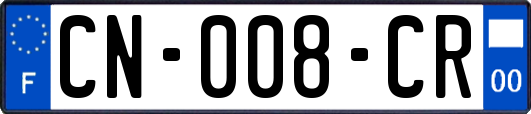 F
CN-008-CR
00